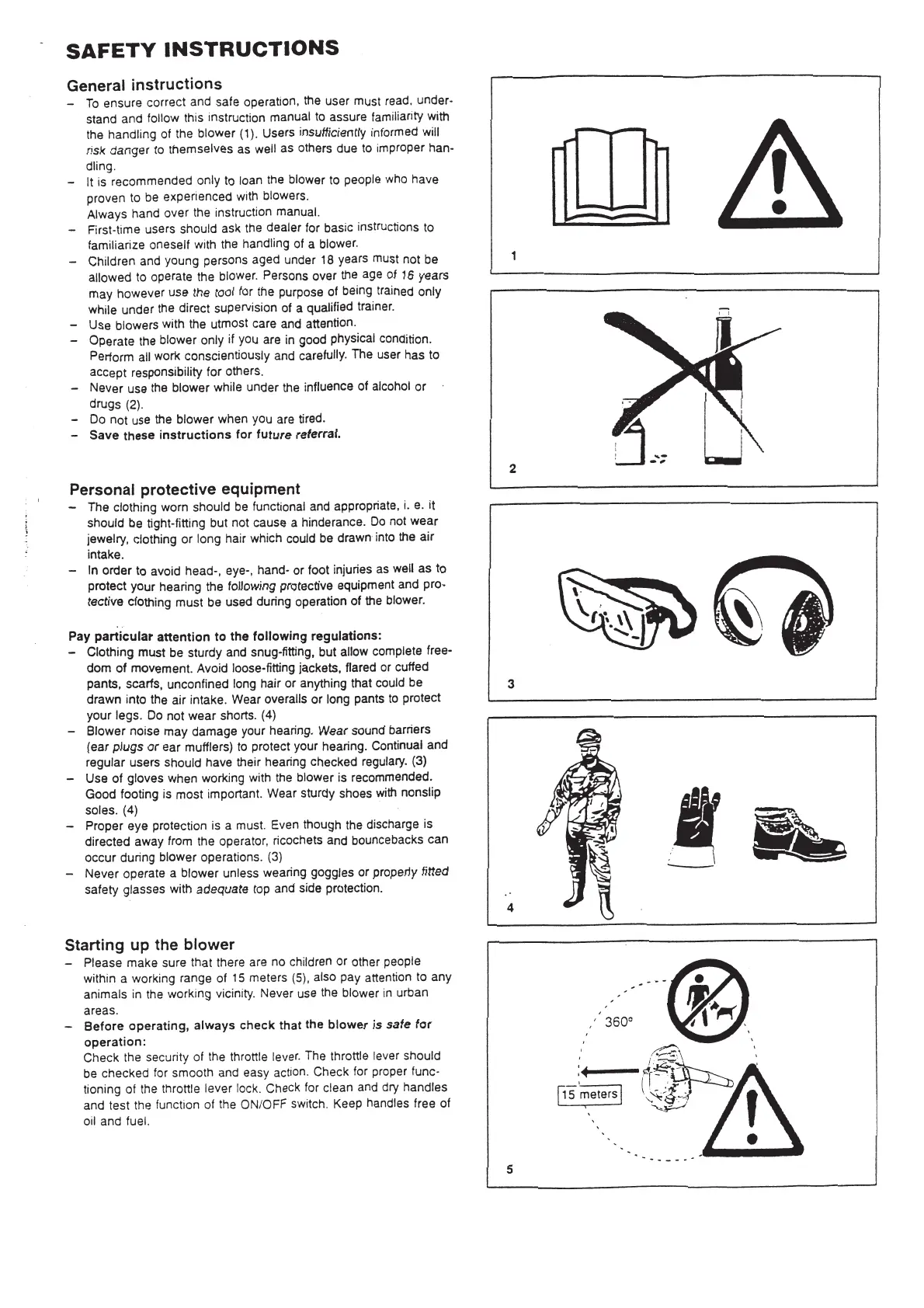 SAFETY INSTRUCTIONS

General instructions

– To ensure correct and safe operation, the user must read, understand and follow this instruction manual to assure familiarity with the handling of the blower (1). Users insufficiently informed will risk danger to themselves as well as others due to improper handling.
– It is recommended only to loan the blower to people who have proven to be experienced with blowers.
Always hand over the instruction manual.
– First-time users should ask the dealer for basic instructions to familiarize oneself with the handling of a blower.
– Children and young persons aged under 18 years must not be allowed to operate the blower. Persons over the age of 16 years may however use the tool for the purpose of being trained only while under the direct supervision of a qualified trainer.
– Use blowers with the utmost care and attention.
– Operate the blower only if you are in good physical condition. Perform all work conscientiously and carefully. The user has to accept responsibility for others.
– Never use the blower while under the influence of alcohol or drugs (2).
– Do not use the blower when you are tired.
– Save these instructions for future referral.

Personal protective equipment

– The clothing worn should be functional and appropriate, i. e. it should be tight-fitting but not cause a hinderance. Do not wear jewelry, clothing or long hair which could be drawn into the air intake.
– In order to avoid head-, eye-, hand- or foot injuries as well as to protect your hearing the following protective equipment and protective clothing must be used during operation of the blower.

Pay particular attention to the following regulations:
– Clothing must be sturdy and snug-fitting, but allow complete freedom of movement. Avoid loose-fitting jackets, flared or cuffed pants, scarfs, unconfined long hair or anything that could be drawn into the air intake. Wear overalls or long pants to protect your legs. Do not wear shorts. (4)
– Blower noise may damage your hearing. Wear sound barriers (ear plugs or ear mufflers) to protect your hearing. Continual and regular users should have their hearing checked regulary. (3)
– Use of gloves when working with the blower is recommended. Good footing is most important. Wear sturdy shoes with nonslip soles. (4)
– Proper eye protection is a must. Even though the discharge is directed away from the operator, ricochets and bouncebacks can occur during blower operations. (3)
– Never operate a blower unless wearing goggles or properly fitted safety glasses with adequate top and side protection.

Starting up the blower

– Please make sure that there are no children or other people within a working range of 15 meters (5), also pay attention to any animals in the working vicinity. Never use the blower in urban areas.
– Before operating, always check that the blower is safe for operation:
Check the security of the throttle lever. The throttle lever should be checked for smooth and easy action. Check for proper functioning of the throttle lever lock. Check for clean and dry handles and test the function of the ON/OFF switch. Keep handles free of oil and fuel.

1

2

3

4

360°
15 meters
5